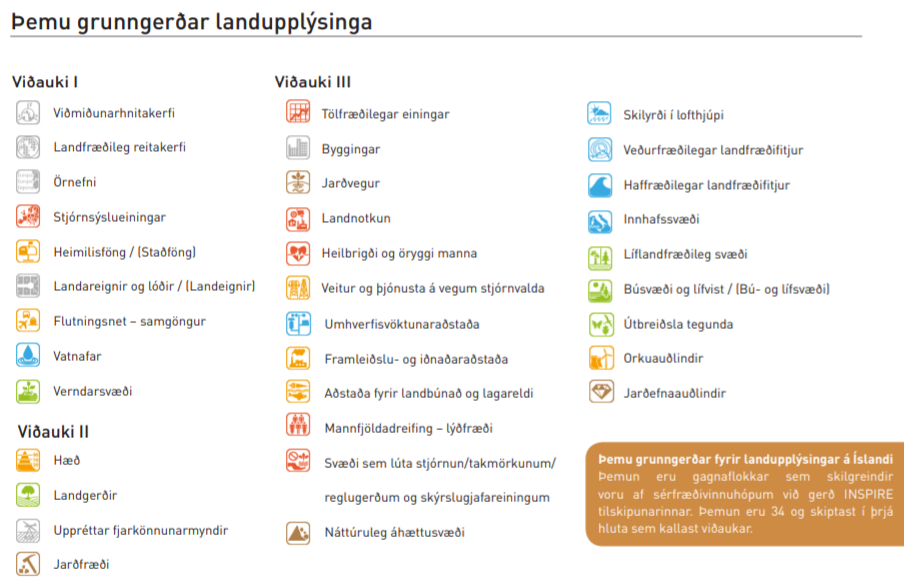 Þemu grunngerðar landupplýsinga

Viðauki I

Viðmiðunarhnitakerfi

Landfræðileg reitakerfi

Örnefni

Stjórnsýslueiningar

Heimilisföng / (Staðföng)

Landareignir og lóðir / (Landeignir)

Flutningsnet – samgöngur

Vatnafar

Verndarsvæði

Viðauki II

Hæð

Landgerðir

Uppréttar fjarkönnunarmyndir

Jarðfræði

Viðauki III

Tölfræðilegar einingar

Byggingar

Jarðvegur

Landnotkun

Heilbrigði og öryggi manna

Veitur og þjónusta á vegum stjórnvalda

Umhverfisvöktunaraðstaða

Framleiðslu- og iðnaðaraðstaða

Aðstaða fyrir landbúnað og lagareldi

Mannfjöldadreifing – lýðfræði

Svæði sem lúta stjórnun/takmörkunum/ reglugerðum og skýrslugjafareiningum

Náttúruleg áhættusvæði

Skilyrði í lofthjúpi

Veðurfræðilegar landfræðifitjur

Haffræðilegar landfræðifitjur

Innhafssvæði

Líflandfræðileg svæði

Búsvæði og lífvist / (Bú- og lífsvæði)

Útbreiðsla tegunda

Orkuauðlindir

Jarðefnaauðlindir

Þemu grunngerðar fyrir landupplýsingar á Íslandi
Þemun eru gagnaflokkar sem skilgreindir voru af sérfræðivinnuhópum við gerð INSPIRE tilskipunarinnar. Þemun eru 34 og skiptast í þrjá hluta sem kallast viðaukar.